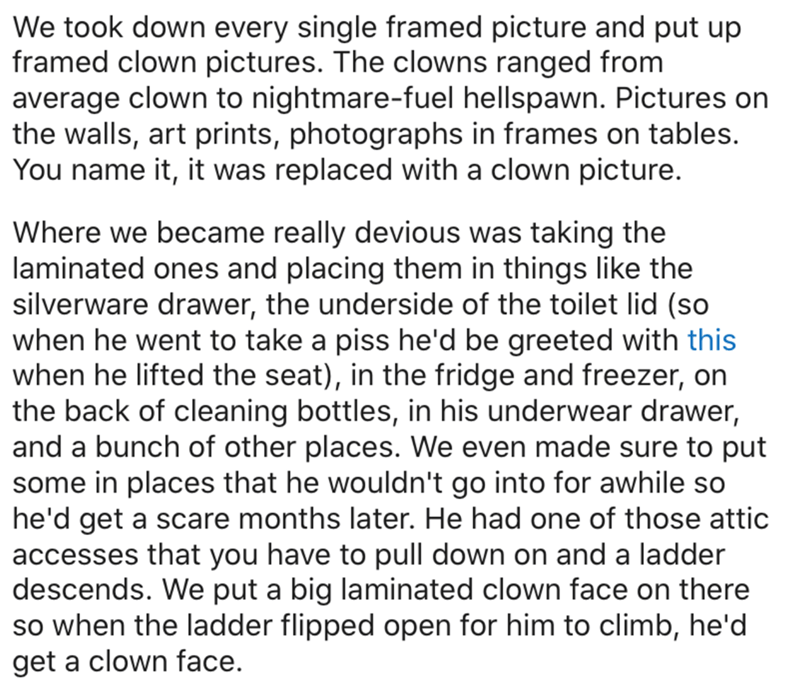 We took down every single framed picture and put up framed clown pictures. The clowns ranged from average clown to nightmare-fuel hellspawn. Pictures on the walls, art prints, photographs in frames on tables. You name it, it was replaced with a clown picture.

Where we became really devious was taking the laminated ones and placing them in things like the silverware drawer, the underside of the toilet lid (so when he went to take a piss he'd be greeted with this when he lifted the seat), in the fridge and freezer, on the back of cleaning bottles, in his underwear drawer, and a bunch of other places. We even made sure to put some in places that he wouldn't go into for awhile so he'd get a scare months later. He had one of those attic accesses that you have to pull down on and a ladder descends. We put a big laminated clown face on there so when the ladder flipped open for him to climb, he'd get a clown face.